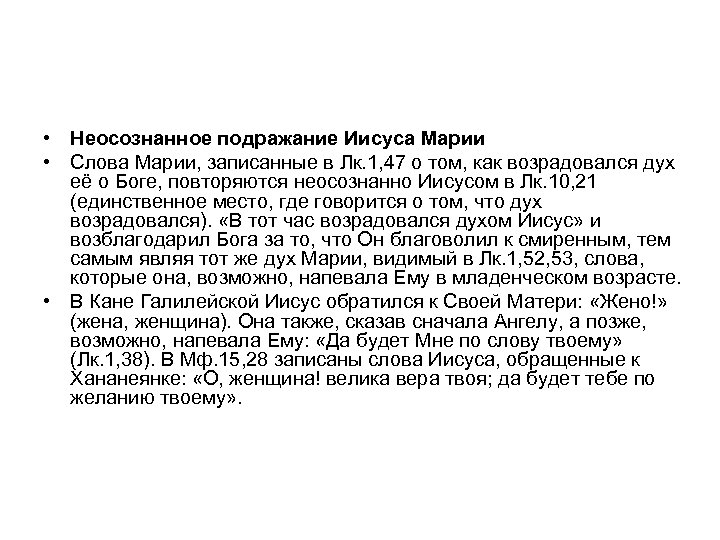 • Неосознанное подражание Иисуса Марии

• Слова Марии, записанные в Лк.1,47 о том, как возрадовался дух её о Боге, повторяются неосознанно Иисусом в Лк.10,21 (единственное место, где говорится о том, что дух возрадовался). «В тот час возрадовался духом Иисус» и возблагодарил Бога за то, что Он благоволил к смиренным, тем самым являя тот же дух Марии, видимый в Лк.1,52,53, слова, которые она, возможно, напевала Ему в младенческом возрасте.

• В Кане Галилейской Иисус обратился к Своей Матери: «Жено!» (жена, женщина). Она также, сказав сначала Ангелу, а позже, возможно, напевала Ему: «Да будет Мне по слову твоему» (Лк.1,38). В Мф.15,28 записаны слова Иисуса, обращенные к Хананеянке: «О, женщина! велика вера твоя; да будет тебе по желанию твоему».